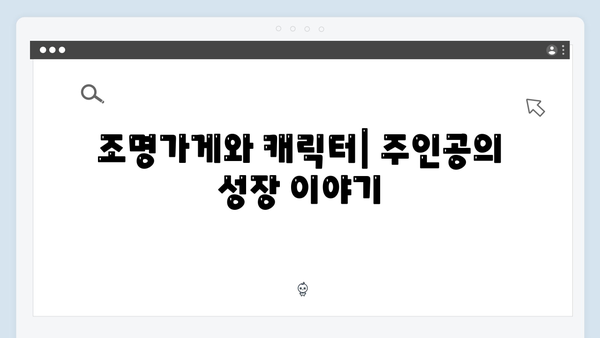 조명가게와 캐릭터| 주인공의 성장 이야기